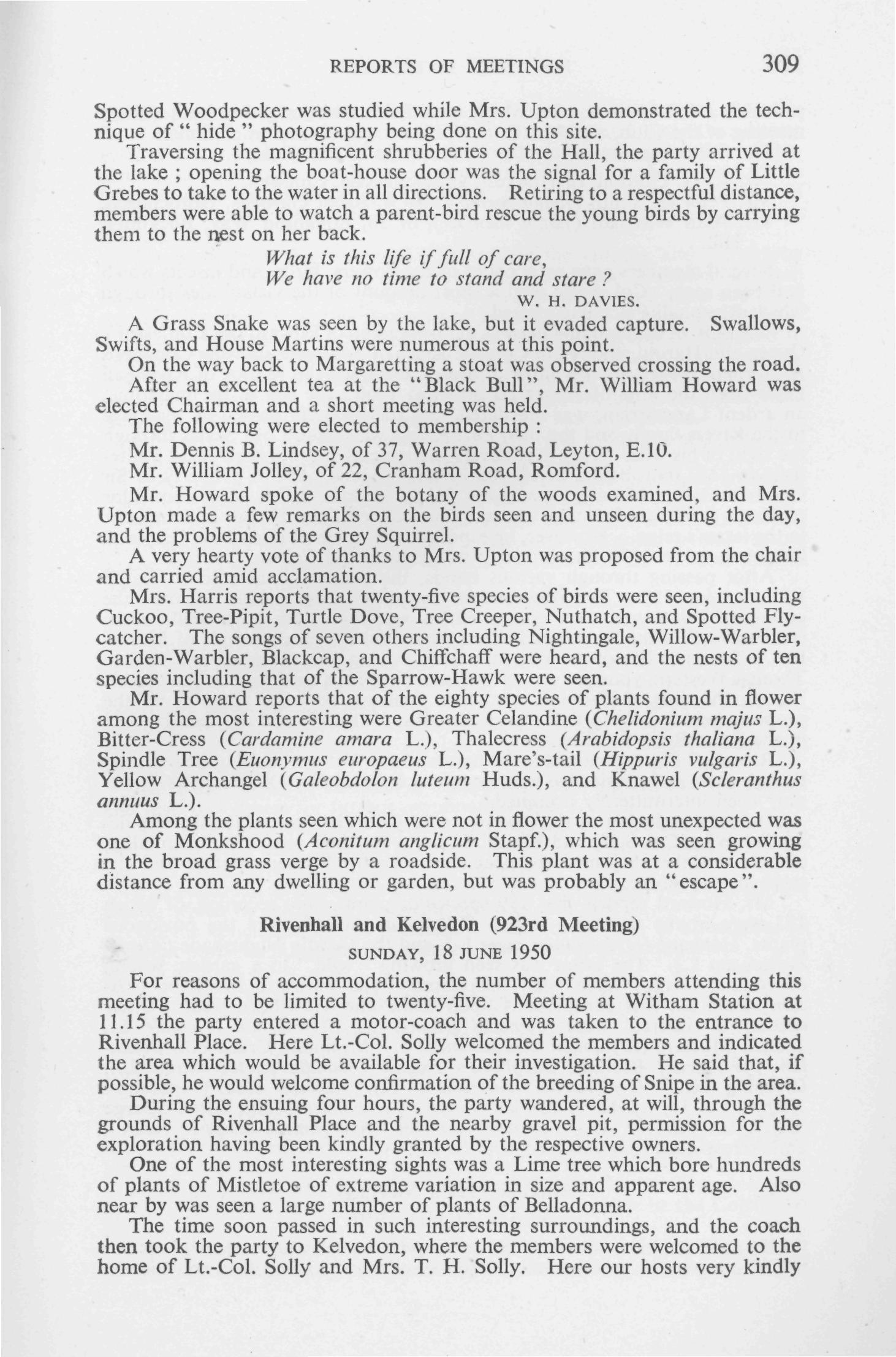 REPORTS OF MEETINGS 309

Spotted Woodpecker was studied while Mrs. Upton demonstrated the technique of " hide " photography being done on this site.

Traversing the magnificent shrubberies of the Hall, the party arrived at the lake ; opening the boat-house door was the signal for a family of Little Grebes to take to the water in all directions. Retiring to a respectful distance, members were able to watch a parent-bird rescue the young birds by carrying them to the nest on her back.

What is this life if full of care,
We have no time to stand and stare ?
W. H. DAVIES.

A Grass Snake was seen by the lake, but it evaded capture. Swallows, Swifts, and House Martins were numerous at this point.

On the way back to Margaretting a stoat was observed crossing the road.

After an excellent tea at the "Black Bull", Mr. William Howard was elected Chairman and a short meeting was held.

The following were elected to membership :

Mr. Dennis B. Lindsey, of 37, Warren Road, Leyton, E.10.

Mr. William Jolley, of 22, Cranham Road, Romford.

Mr. Howard spoke of the botany of the woods examined, and Mrs. Upton made a few remarks on the birds seen and unseen during the day, and the problems of the Grey Squirrel.

A very hearty vote of thanks to Mrs. Upton was proposed from the chair and carried amid acclamation.

Mrs. Harris reports that twenty-five species of birds were seen, including Cuckoo, Tree-Pipit, Turtle Dove, Tree Creeper, Nuthatch, and Spotted Flycatcher. The songs of seven others including Nightingale, Willow-Warbler, Garden-Warbler, Blackcap, and Chiffchaff were heard, and the nests of ten species including that of the Sparrow-Hawk were seen.

Mr. Howard reports that of the eighty species of plants found in flower among the most interesting were Greater Celandine (Chelidonium majus L.), Bitter-Cress (Cardamine amara L.), Thalecress (Arabidopsis thaliana L.), Spindle Tree (Euonymus europaeus L.), Mare's-tail (Hippuris vulgaris L.), Yellow Archangel (Galeobdolon luteum Huds.), and Knawel (Scleranthus annuus L.).

Among the plants seen which were not in flower the most unexpected was one of Monkshood (Aconitum anglicum Stapf.), which was seen growing in the broad grass verge by a roadside. This plant was at a considerable distance from any dwelling or garden, but was probably an "escape".

Rivenhall and Kelvedon (923rd Meeting)

SUNDAY, 18 JUNE 1950

For reasons of accommodation, the number of members attending this meeting had to be limited to twenty-five. Meeting at Witham Station at 11.15 the party entered a motor-coach and was taken to the entrance to Rivenhall Place. Here Lt.-Col. Solly welcomed the members and indicated the area which would be available for their investigation. He said that, if possible, he would welcome confirmation of the breeding of Snipe in the area.

During the ensuing four hours, the party wandered, at will, through the grounds of Rivenhall Place and the nearby gravel pit, permission for the exploration having been kindly granted by the respective owners.

One of the most interesting sights was a Lime tree which bore hundreds of plants of Mistletoe of extreme variation in size and apparent age. Also near by was seen a large number of plants of Belladonna.

The time soon passed in such interesting surroundings, and the coach then took the party to Kelvedon, where the members were welcomed to the home of Lt.-Col. Solly and Mrs. T. H. Solly. Here our hosts very kindly